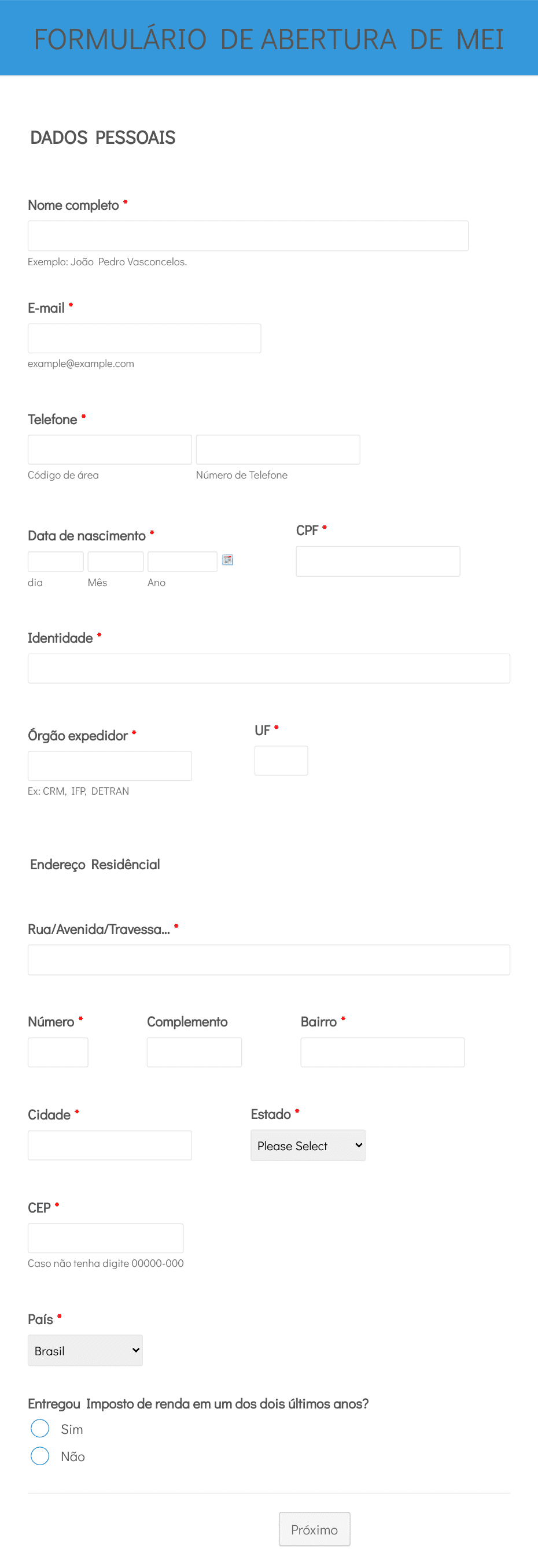 FORMULÁRIO DE ABERTURA DE MEI

DADOS PESSOAIS

Nome completo *

Exemplo: João Pedro Vasconcelos.

E-mail *

example@example.com

Telefone *

Código de área

Número de Telefone

Data de nascimento *

dia

Mês

Ano

CPF *

Identidade *

Órgão expedidor *

Ex: CRM, IFP, DETRAN

UF *

Endereço Residêncial

Rua/Avenida/Travessa... *

Número *

Complemento

Bairro *

Cidade *

Estado *

Please Select

CEP *

Caso não tenha digite 00000-000

País *

Brasil

Entregou Imposto de renda em um dos dois últimos anos?

Sim

Não

Próximo